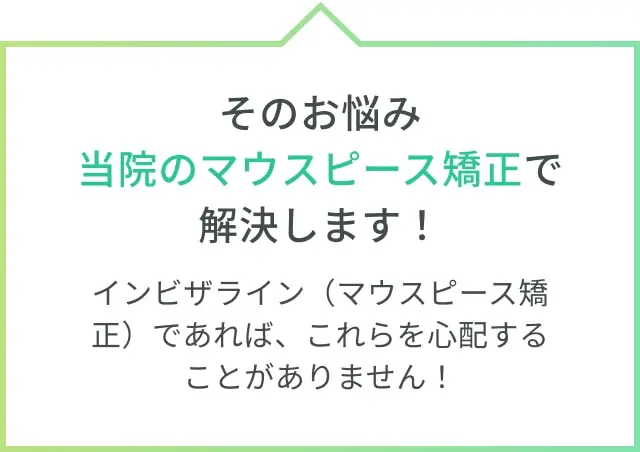 そのお悩み
当院のマウスピース矯正で
解決します！

インビザライン（マウスピース矯正）であれば、これらを心配することがありません！